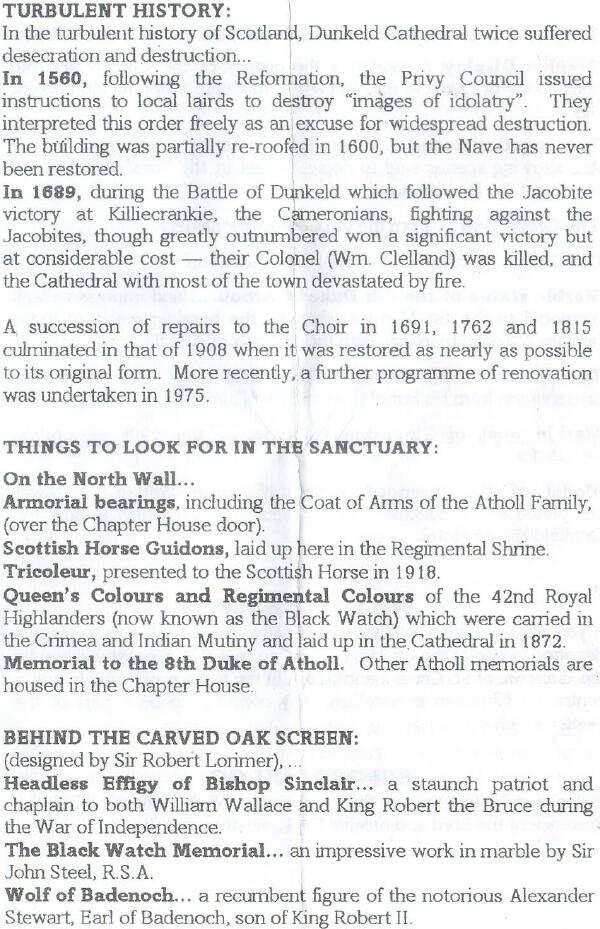 TURBULENT HISTORY:
In the turbulent history of Scotland, Dunkeld Cathedral twice suffered desecration and destruction...
In 1560, following the Reformation, the Privy Council issued instructions to local lairds to destroy "images of idolatry". They interpreted this order freely as an excuse for widespread destruction. The building was partially re-roofed in 1600, but the Nave has never been restored.
In 1689, during the Battle of Dunkeld which followed the Jacobite victory at Killiecrankie, the Cameronians, fighting against the Jacobites, though greatly outnumbered won a significant victory but at considerable cost — their Colonel (Wm. Clelland) was killed, and the Cathedral with most of the town devastated by fire.

A succession of repairs to the Choir in 1691, 1762 and 1815 culminated in that of 1908 when it was restored as nearly as possible to its original form. More recently, a further programme of renovation was undertaken in 1975.

THINGS TO LOOK FOR IN THE SANCTUARY:
On the North Wall...
Armorial bearings, including the Coat of Arms of the Atholl Family, (over the Chapter House door).
Scottish Horse Guidons, laid up here in the Regimental Shrine.
Tricoleur, presented to the Scottish Horse in 1918.
Queen's Colours and Regimental Colours of the 42nd Royal Highlanders (now known as the Black Watch) which were carried in the Crimea and Indian Mutiny and laid up in the Cathedral in 1872.
Memorial to the 8th Duke of Atholl. Other Atholl memorials are housed in the Chapter House.

BEHIND THE CARVED OAK SCREEN:
(designed by Sir Robert Lorimer), ...
Headless Effigy of Bishop Sinclair... a staunch patriot and chaplain to both William Wallace and King Robert the Bruce during the War of Independence.
The Black Watch Memorial... an impressive work in marble by Sir John Steel, R.S.A.
Wolf of Badenoch... a recumbent figure of the notorious Alexander Stewart, Earl of Badenoch, son of King Robert II.